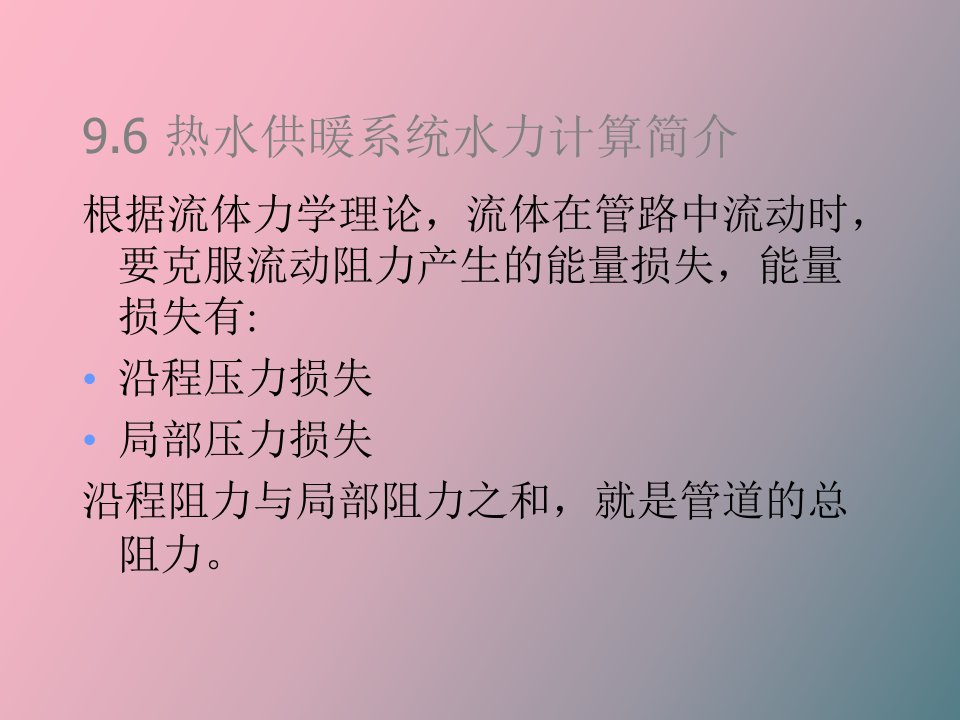 9.6 热水供暖系统水力计算简介

根据流体力学理论，流体在管路中流动时，要克服流动阻力产生的能量损失，能量损失有:

• 沿程压力损失
• 局部压力损失

沿程阻力与局部阻力之和，就是管道的总阻力。